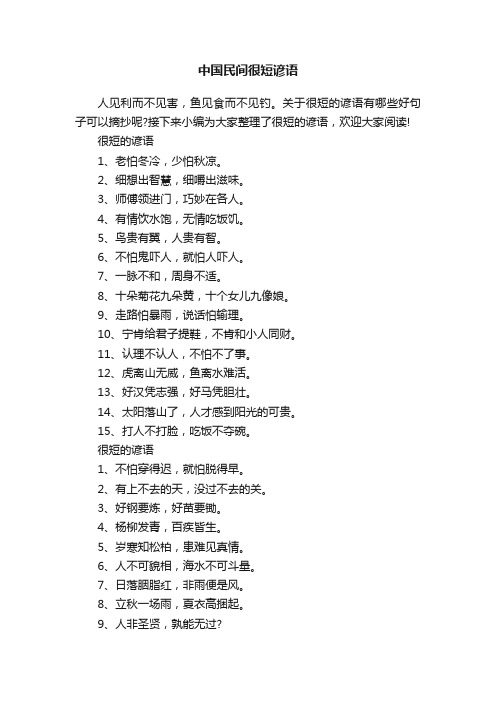 中国民间很短谚语

人见利而不见害，鱼见食而不见钓。关于很短的谚语有哪些好句子可以摘抄呢?接下来小编为大家整理了很短的谚语，欢迎大家阅读!

很短的谚语

1、老怕冬冷，少怕秋凉。

2、细想出智慧，细嚼出滋味。

3、师傅领进门，巧妙在各人。

4、有情饮水饱，无情吃饭饥。

5、鸟贵有翼，人贵有智。

6、不怕鬼吓人，就怕人吓人。

7、一脉不和，周身不适。

8、十朵菊花九朵黄，十个女儿九像娘。

9、走路怕暴雨，说话怕输理。

10、宁肯给君子提鞋，不肯和小人同财。

11、认理不认人，不怕不了事。

12、虎离山无威，鱼离水难活。

13、好汉凭志强，好马凭胆壮。

14、太阳落山了，人才感到阳光的可贵。

15、打人不打脸，吃饭不夺碗。

很短的谚语

1、不怕穿得迟，就怕脱得早。

2、有上不去的天，没过不去的关。

3、好钢要炼，好苗要锄。

4、杨柳发青，百疾皆生。

5、岁寒知松柏，患难见真情。

6、人不可貌相，海水不可斗量。

7、日落胭脂红，非雨便是风。

8、立秋一场雨，夏衣高捆起。

9、人非圣贤，孰能无过?